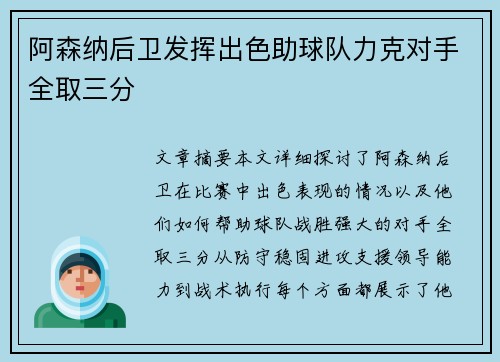 阿森纳后卫发挥出色助球队力克对手全取三分

文章摘要本文详细探讨了阿森纳后卫在比赛中出色表现的情况以及他们如何帮助球队战胜强大的对手全取三分从防守稳固进攻支援领导能力到战术执行每个方面都展示了他